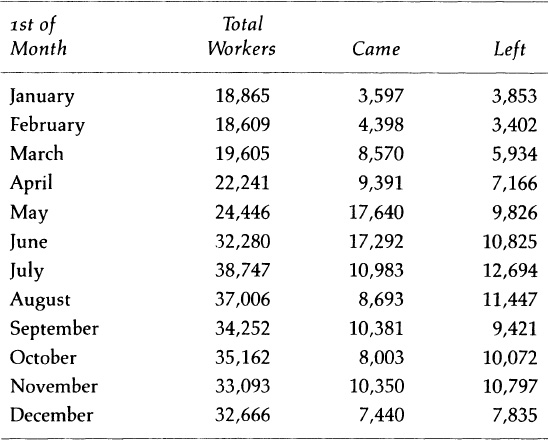 | 1st of Month | Total Workers | Came | Left |
|---|---|---|---|
| January | 18,865 | 3,597 | 3,853 |
| February | 18,609 | 4,398 | 3,402 |
| March | 19,605 | 8,570 | 5,934 |
| April | 22,241 | 9,391 | 7,166 |
| May | 24,446 | 17,640 | 9,826 |
| June | 32,280 | 17,292 | 10,825 |
| July | 38,747 | 10,983 | 12,694 |
| August | 37,006 | 8,693 | 11,447 |
| September | 34,252 | 10,381 | 9,421 |
| October | 35,162 | 8,003 | 10,072 |
| November | 33,093 | 10,350 | 10,797 |
| December | 32,666 | 7,440 | 7,835 |